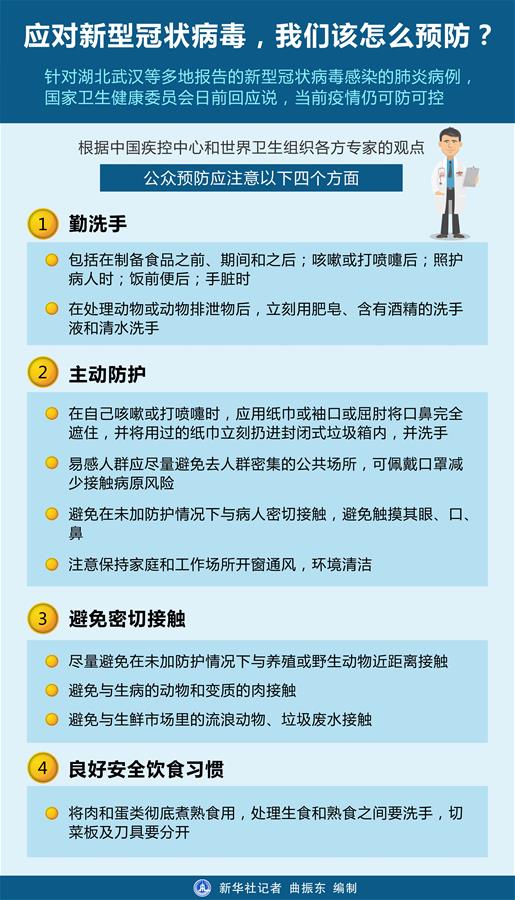 应对新型冠状病毒，我们该怎么预防？

针对湖北武汉等多地报告的新型冠状病毒感染的肺炎病例，国家卫生健康委员会日前回应说，当前疫情仍可防可控

根据中国疾控中心和世界卫生组织各方专家的观点

公众预防应注意以下四个方面

1 勤洗手

包括在制备食品之前、期间和之后；咳嗽或打喷嚏后；照护病人时；饭前便后；手脏时

在处理动物或动物排泄物后，立刻用肥皂、含有酒精的洗手液和清水洗手

2 主动防护

在自己咳嗽或打喷嚏时，应用纸巾或袖口或屈肘将口鼻完全遮住，并将用过的纸巾立刻扔进封闭式垃圾箱内，并洗手

易感人群应尽量避免去人群密集的公共场所，可佩戴口罩减少接触病原风险

避免在未加防护情况下与病人密切接触，避免触摸其眼、口、鼻

注意保持家庭和工作场所开窗通风，环境清洁

3 避免密切接触

尽量避免在未加防护情况下与养殖或野生动物近距离接触

避免与生病的动物和变质的肉接触

避免与生鲜市场里的流浪动物、垃圾废水接触

4 良好安全饮食习惯

将肉和蛋类彻底煮熟食用，处理生食和熟食之间要洗手，切菜板及刀具要分开

新华社记者 曲振东 编制